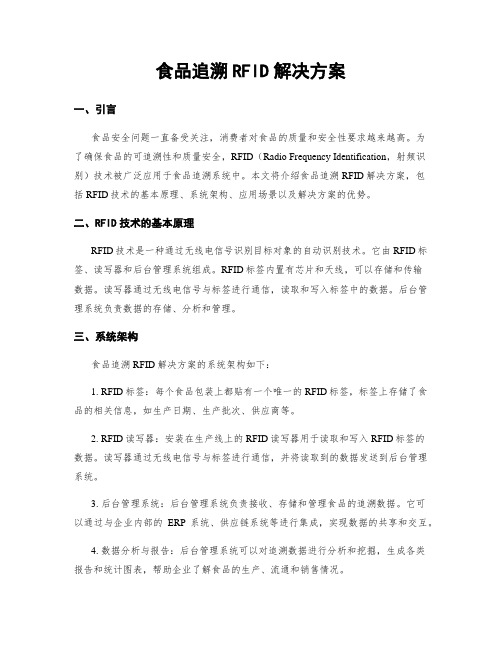 食品追溯RFID解决方案

一、引言

食品安全问题一直备受关注，消费者对食品的质量和安全性要求越来越高。为了确保食品的可追溯性和质量安全，RFID（Radio Frequency Identification，射频识别）技术被广泛应用于食品追溯系统中。本文将介绍食品追溯RFID解决方案，包括RFID技术的基本原理、系统架构、应用场景以及解决方案的优势。

二、RFID技术的基本原理

RFID技术是一种通过无线电信号识别目标对象的自动识别技术。它由RFID标签、读写器和后台管理系统组成。RFID标签内置有芯片和天线，可以存储和传输数据。读写器通过无线电信号与标签进行通信，读取和写入标签中的数据。后台管理系统负责数据的存储、分析和管理。

三、系统架构

食品追溯RFID解决方案的系统架构如下：

1. RFID标签：每个食品包装上都贴有一个唯一的RFID标签，标签上存储了食品的相关信息，如生产日期、生产批次、供应商等。

2. RFID读写器：安装在生产线上的RFID读写器用于读取和写入RFID标签的数据。读写器通过无线电信号与标签进行通信，并将读取到的数据发送到后台管理系统。

3. 后台管理系统：后台管理系统负责接收、存储和管理食品的追溯数据。它可以通过与企业内部的 ERP 系统、供应链系统等进行集成，实现数据的共享和交互。

4. 数据分析与报告：后台管理系统可以对追溯数据进行分析和挖掘，生成各类报告和统计图表，帮助企业了解食品的生产、流通和销售情况。